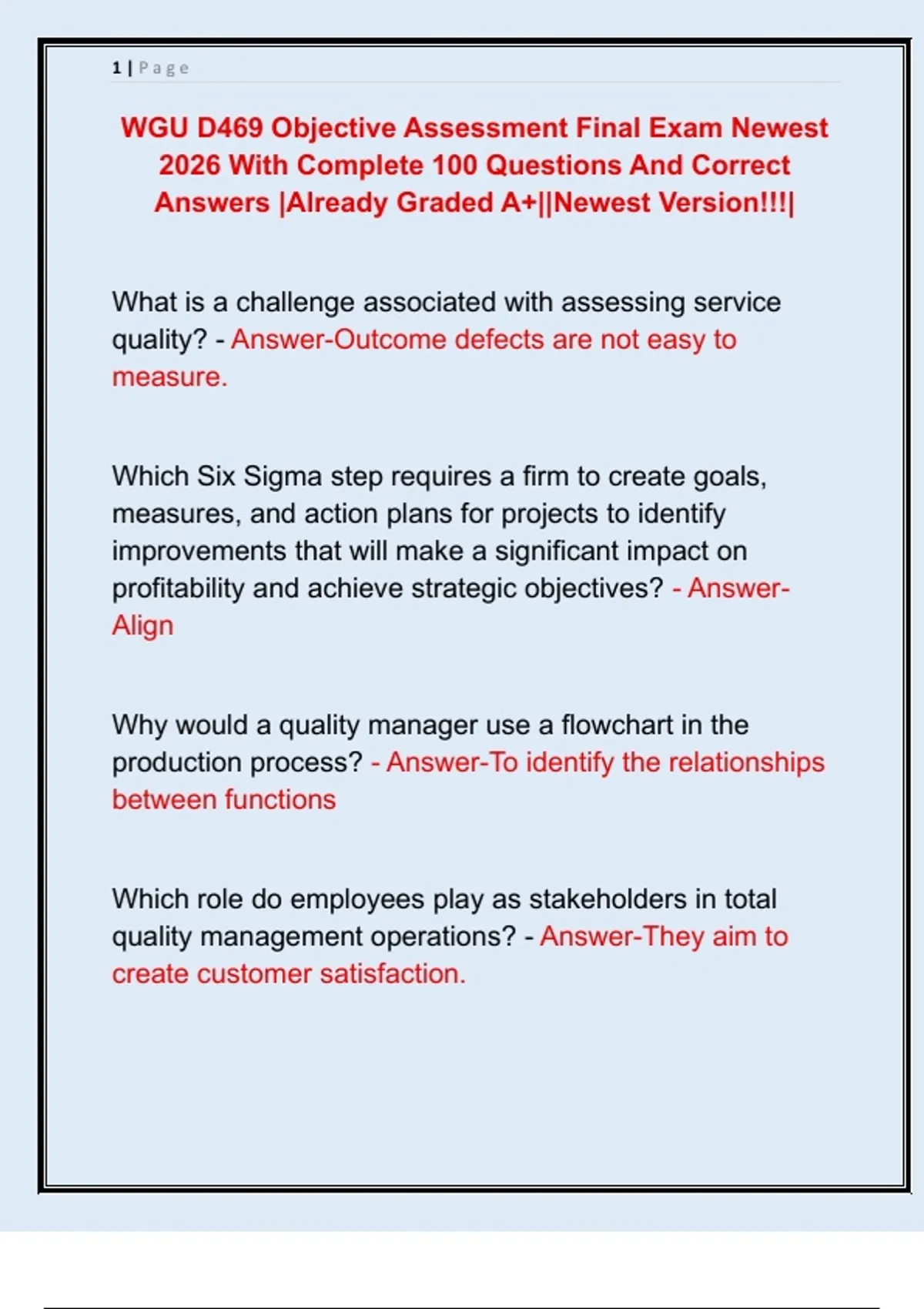 1 | Page

WGU D469 Objective Assessment Final Exam Newest 2026 With Complete 100 Questions And Correct Answers |Already Graded A+||Newest Version!!!|

What is a challenge associated with assessing service quality? - Answer-Outcome defects are not easy to measure.

Which Six Sigma step requires a firm to create goals, measures, and action plans for projects to identify improvements that will make a significant impact on profitability and achieve strategic objectives? - Answer-Align

Why would a quality manager use a flowchart in the production process? - Answer-To identify the relationships between functions

Which role do employees play as stakeholders in total quality management operations? - Answer-They aim to create customer satisfaction.